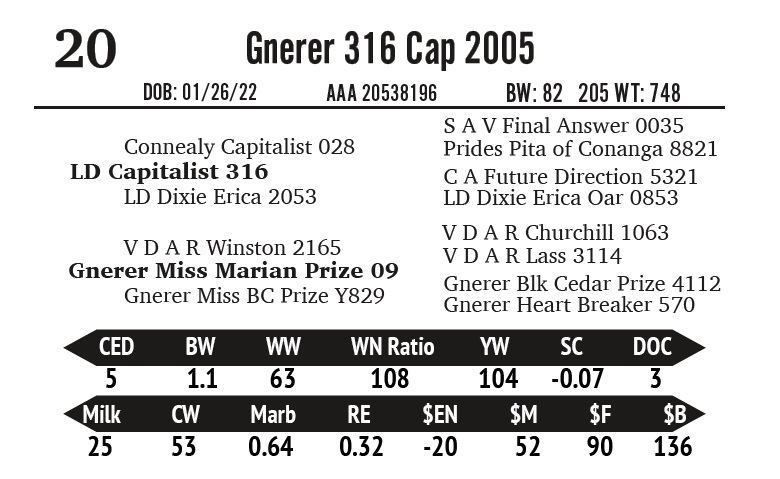 20 Gnerer 316 Cap 2005

DOB: 01/26/22 AAA 20538196 BW: 82 205 WT: 748

Connealy Capitalist 028
LD Capitalist 316
LD Dixie Erica 2053

V D A R Winston 2165
Gnerer Miss Marian Prize 09
Gnerer Miss BC Prize Y829

S A V Final Answer 0035
Prides Pita of Conanga 8821
C A Future Direction 5321
LD Dixie Erica Oar 0853
V D A R Churchill 1063
V D A R Lass 3114
Gnerer Blk Cedar Prize 4112
Gnerer Heart Breaker 570

| CED | BW | WW | WN Ratio | YW | SC | DOC |
|---|---|---|---|---|---|---|
| 5 | 1.1 | 63 | 108 | 104 | -0.07 | 3 |

| Milk | CW | Marb | RE | $EN | $M | $F | $B |
|---|---|---|---|---|---|---|---|
| 25 | 53 | 0.64 | 0.32 | -20 | 52 | 90 | 136 |